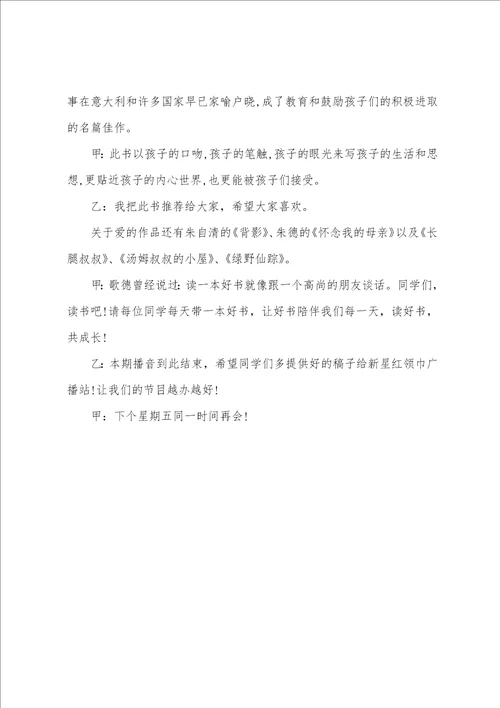 事在意大利和许多国家早已家喻户晓,成了教育和鼓励孩子们的积极进取的名篇佳作。

甲：此书以孩子的口吻,孩子的笔触,孩子的眼光来写孩子的生活和思想,更贴近孩子的内心世界,也更能被孩子们接受。

乙：我把此书推荐给大家，希望大家喜欢。

关于爱的作品还有朱自清的《背影》、朱德的《怀念我的母亲》以及《长腿叔叔》、《汤姆叔叔的小屋》、《绿野仙踪》。

甲：歌德曾经说过：读一本好书就像跟一个高尚的朋友谈话。同学们，读书吧！请每位同学每天带一本好书，让好书陪伴我们每一天，读好书，共成长！

乙：本期播音到此结束，希望同学们多提供好的稿子给新星红领巾广播站！让我们的节目越办越好！

甲：下个星期五同一时间再会！